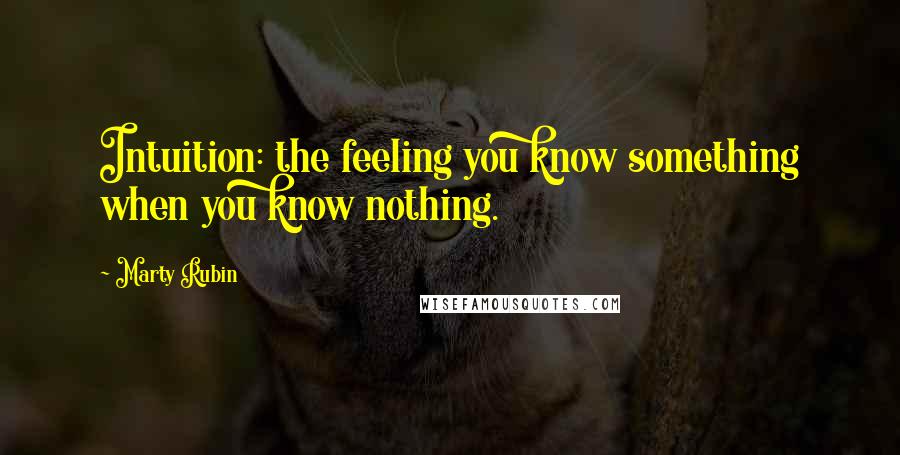 Intuition: the feeling you know something when you know nothing.

~ Marty Rubin

WISEFAMOUSQUOTES.COM